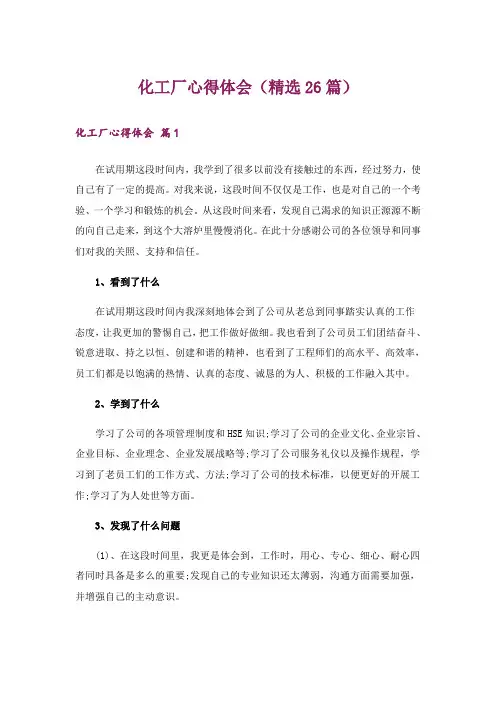 化工厂心得体会（精选26篇）

化工厂心得体会 篇1

在试用期这段时间内，我学到了很多以前没有接触过的东西，经过努力，使自己有了一定的提高。对我来说，这段时间不仅仅是工作，也是对自己的一个考验、一个学习和锻炼的机会。从这段时间来看，发现自己渴求的知识正源源不断的向自己走来，到这个大溶炉里慢慢消化。在此十分感谢公司的各位领导和同事们对我的关照、支持和信任。

1、看到了什么

在试用期这段时间内我深刻地体会到了公司从老总到同事踏实认真的工作态度，让我更加的警惕自己，把工作做好做细。我也看到了公司员工们团结奋斗、锐意进取、持之以恒、创建和谐的精神，也看到了工程师们的高水平、高效率，员工们都是以饱满的热情、认真的态度、诚恳的为人、积极的工作融入其中。

2、学到了什么

学习了公司的各项管理制度和HSE知识;学习了公司的企业文化、企业宗旨、企业目标、企业理念、企业发展战略等;学习了公司服务礼仪以及操作规程，学习到了老员工们的工作方式、方法;学习了公司的技术标准，以便更好的开展工作;学习了为人处世等方面。

3、发现了什么问题

(1)、在这段时间里，我更是体会到，工作时，用心、专心、细心、耐心四者同时具备是多么的重要;发现自己的专业知识还太薄弱，沟通方面需要加强，并增强自己的主动意识。